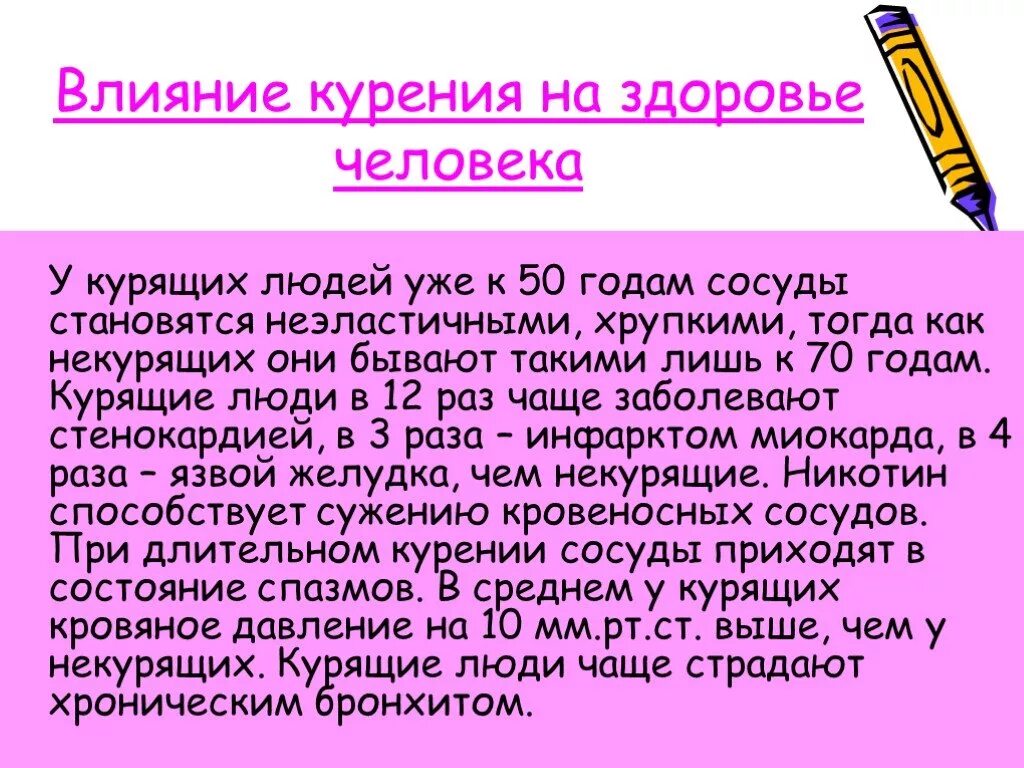 Влияние курения на здоровье человека

У курящих людей уже к 50 годам сосуды становятся неэластичными, хрупкими, тогда как некурящих они бывают такими лишь к 70 годам. Курящие люди в 12 раз чаще заболевают стенокардией, в 3 раза – инфарктом миокарда, в 4 раза – язвой желудка, чем некурящие. Никотин способствует сужению кровеносных сосудов. При длительном курении сосуды приходят в состояние спазмов. В среднем у курящих кровяное давление на 10 мм.рт.ст. выше, чем у некурящих. Курящие люди чаще страдают хроническим бронхитом.